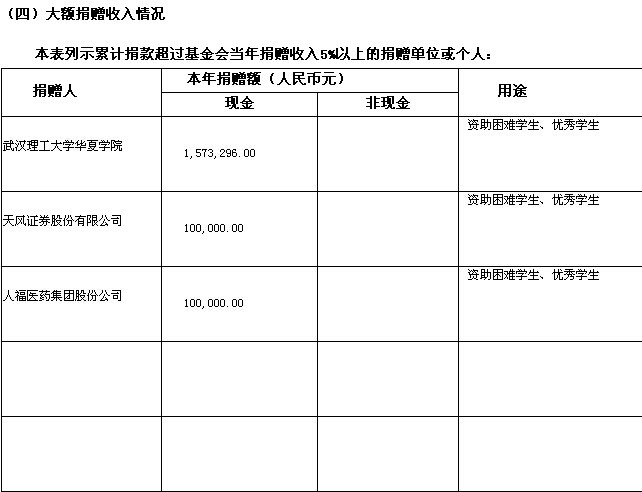 （四）大额捐赠收入情况

本表列示累计捐款超过基金会当年捐赠收入5%以上的捐赠单位或个人：

| 捐赠人 | 本年捐赠额（人民币元） 现金 | 本年捐赠额（人民币元） 非现金 | 用途 |
|---|---|---|---|
| 武汉理工大学华夏学院 | 1,573,296.00 | | 资助困难学生、优秀学生 |
| 天风证券股份有限公司 | 100,000.00 | | 资助困难学生、优秀学生 |
| 人福医药集团股份公司 | 100,000.00 | | 资助困难学生、优秀学生 |
| | | | |
| | | | |